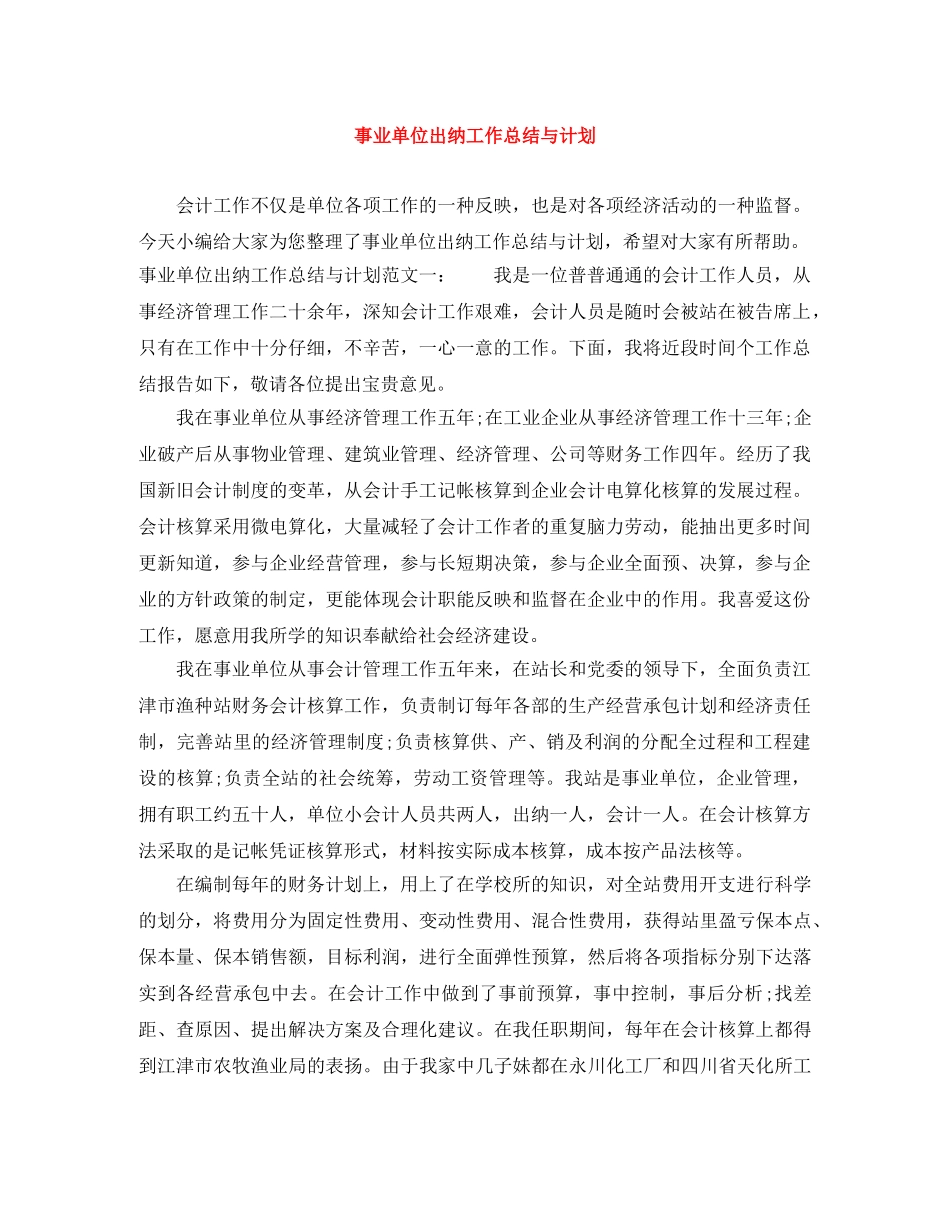 事业单位出纳工作总结与计划

会计工作不仅是单位各项工作的一种反映，也是对各项经济活动的一种监督。今天小编给大家为您整理了事业单位出纳工作总结与计划，希望对大家有所帮助。事业单位出纳工作总结与计划范文一：　　我是一位普普通通的会计工作人员，从事经济管理工作二十余年，深知会计工作艰难，会计人员是随时会被站在被告席上，只有在工作中十分仔细，不辛苦，一心一意的工作。下面，我将近段时间个工作总结报告如下，敬请各位提出宝贵意见。

我在事业单位从事经济管理工作五年;在工业企业从事经济管理工作十三年;企业破产后从事物业管理、建筑业管理、经济管理、公司等财务工作四年。经历了我国新旧会计制度的变革，从会计手工记帐核算到企业会计电算化核算的发展过程。会计核算采用微电算化，大量减轻了会计工作者的重复脑力劳动，能抽出更多时间更新知道，参与企业经营管理，参与长短期决策，参与企业全面预、决算，参与企业的方针政策的制定，更能体现会计职能反映和监督在企业中的作用。我喜爱这份工作，愿意用我所学的知识奉献给社会经济建设。

我在事业单位从事会计管理工作五年来，在站长和党委的领导下，全面负责江津市渔种站财务会计核算工作，负责制订每年各部的生产经营承包计划和经济责任制，完善站里的经济管理制度;负责核算供、产、销及利润的分配全过程和工程建设的核算;负责全站的社会统筹，劳动工资管理等。我站是事业单位，企业管理，拥有职工约五十人，单位小会计人员共两人，出纳一人，会计一人。在会计核算方法采取的是记帐凭证核算形式，材料按实际成本核算，成本按产品法核等。

在编制每年的财务计划上，用上了在学校所的知识，对全站费用开支进行科学的划分，将费用分为固定性费用、变动性费用、混合性费用，获得站里盈亏保本点、保本量、保本销售额，目标利润，进行全面弹性预算，然后将各项指标分别下达落实到各经营承包中去。在会计工作中做到了事前预算，事中控制，事后分析;找差距、查原因、提出解决方案及合理化建议。在我任职期间，每年在会计核算上都得到江津市农牧渔业局的表扬。由于我家中几子妹都在永川化工厂和四川省天化所工